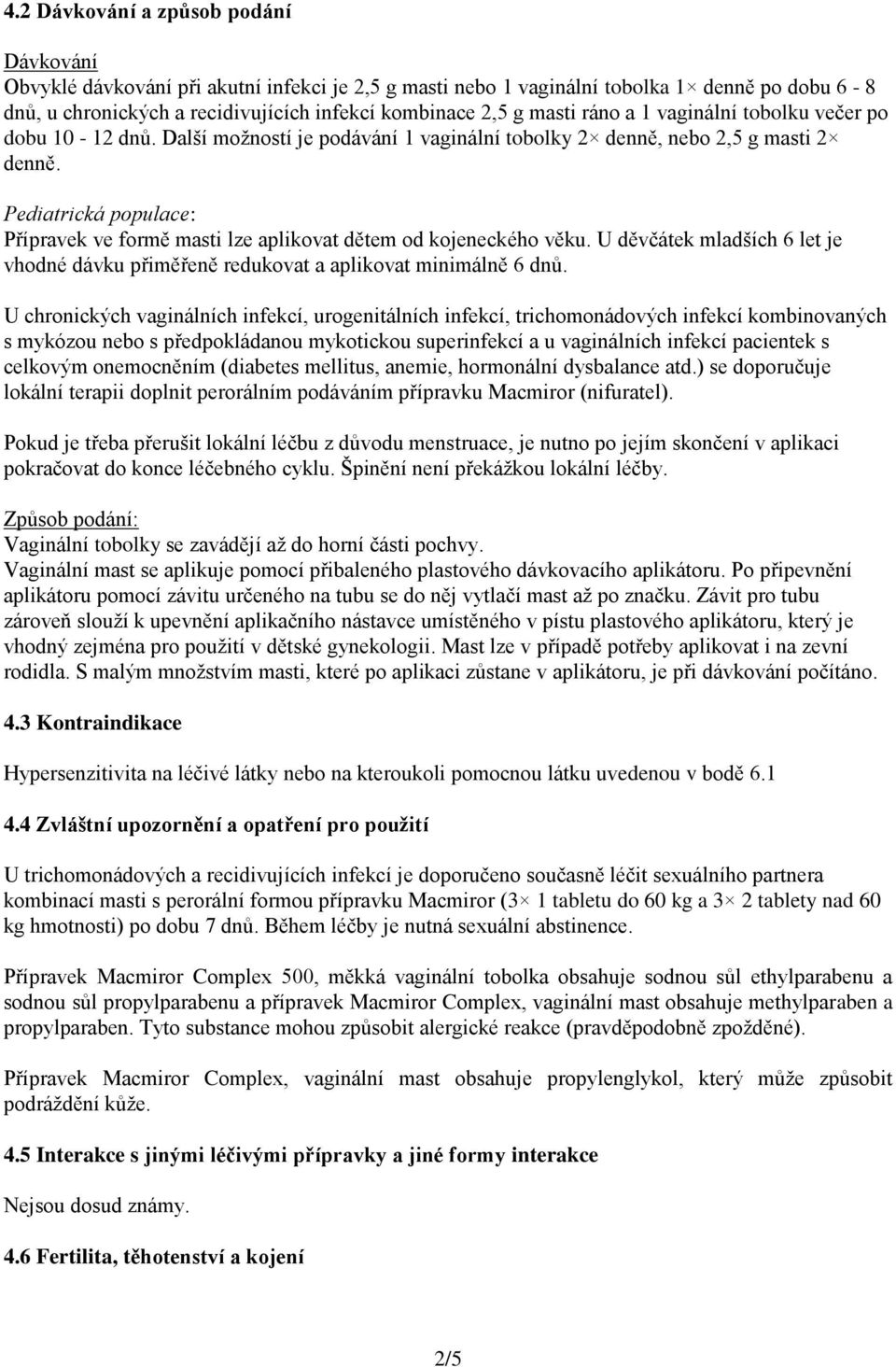 4.2 Dávkování a způsob podání

Dávkování
Obvyklé dávkování při akutní infekci je 2,5 g masti nebo 1 vaginální tobolka 1× denně po dobu 6 - 8 dnů, u chronických a recidivujících infekcí kombinace 2,5 g masti ráno a 1 vaginální tobolku večer po dobu 10 - 12 dnů. Další možností je podávání 1 vaginální tobolky 2× denně, nebo 2,5 g masti 2× denně.

Pediatrická populace:
Přípravek ve formě masti lze aplikovat dětem od kojeneckého věku. U děvčátek mladších 6 let je vhodné dávku přiměřeně redukovat a aplikovat minimálně 6 dnů.

U chronických vaginálních infekcí, urogenitálních infekcí, trichomonádových infekcí kombinovaných s mykózou nebo s předpokládanou mykotickou superinfekcí a u vaginálních infekcí pacientek s celkovým onemocněním (diabetes mellitus, anemie, hormonální dysbalance atd.) se doporučuje lokální terapii doplnit perorálním podáváním přípravku Macmiror (nifuratel).

Pokud je třeba přerušit lokální léčbu z důvodu menstruace, je nutno po jejím skončení v aplikaci pokračovat do konce léčebného cyklu. Špinění není překážkou lokální léčby.

Způsob podání:
Vaginální tobolky se zavádějí až do horní části pochvy.
Vaginální mast se aplikuje pomocí přibaleného plastového dávkovacího aplikátoru. Po připevnění aplikátoru pomocí závitu určeného na tubu se do něj vytlačí mast až po značku. Závit pro tubu zároveň slouží k upevnění aplikačního nástavce umístěného v pístu plastového aplikátoru, který je vhodný zejména pro použití v dětské gynekologii. Mast lze v případě potřeby aplikovat i na zevní rodidla. S malým množstvím masti, které po aplikaci zůstane v aplikátoru, je při dávkování počítáno.

4.3 Kontraindikace

Hypersenzitivita na léčivé látky nebo na kteroukoli pomocnou látku uvedenou v bodě 6.1

4.4 Zvláštní upozornění a opatření pro použití

U trichomonádových a recidivujících infekcí je doporučeno současně léčit sexuálního partnera kombinací masti s perorální formou přípravku Macmiror (3× 1 tabletu do 60 kg a 3× 2 tablety nad 60 kg hmotnosti) po dobu 7 dnů. Během léčby je nutná sexuální abstinence.

Přípravek Macmiror Complex 500, měkká vaginální tobolka obsahuje sodnou sůl ethylparabenu a sodnou sůl propylparabenu a přípravek Macmiror Complex, vaginální mast obsahuje methylparaben a propylparaben. Tyto substance mohou způsobit alergické reakce (pravděpodobně zpožděné).

Přípravek Macmiror Complex, vaginální mast obsahuje propylenglykol, který může způsobit podráždění kůže.

4.5 Interakce s jinými léčivými přípravky a jiné formy interakce

Nejsou dosud známy.

4.6 Fertilita, těhotenství a kojení

2/5